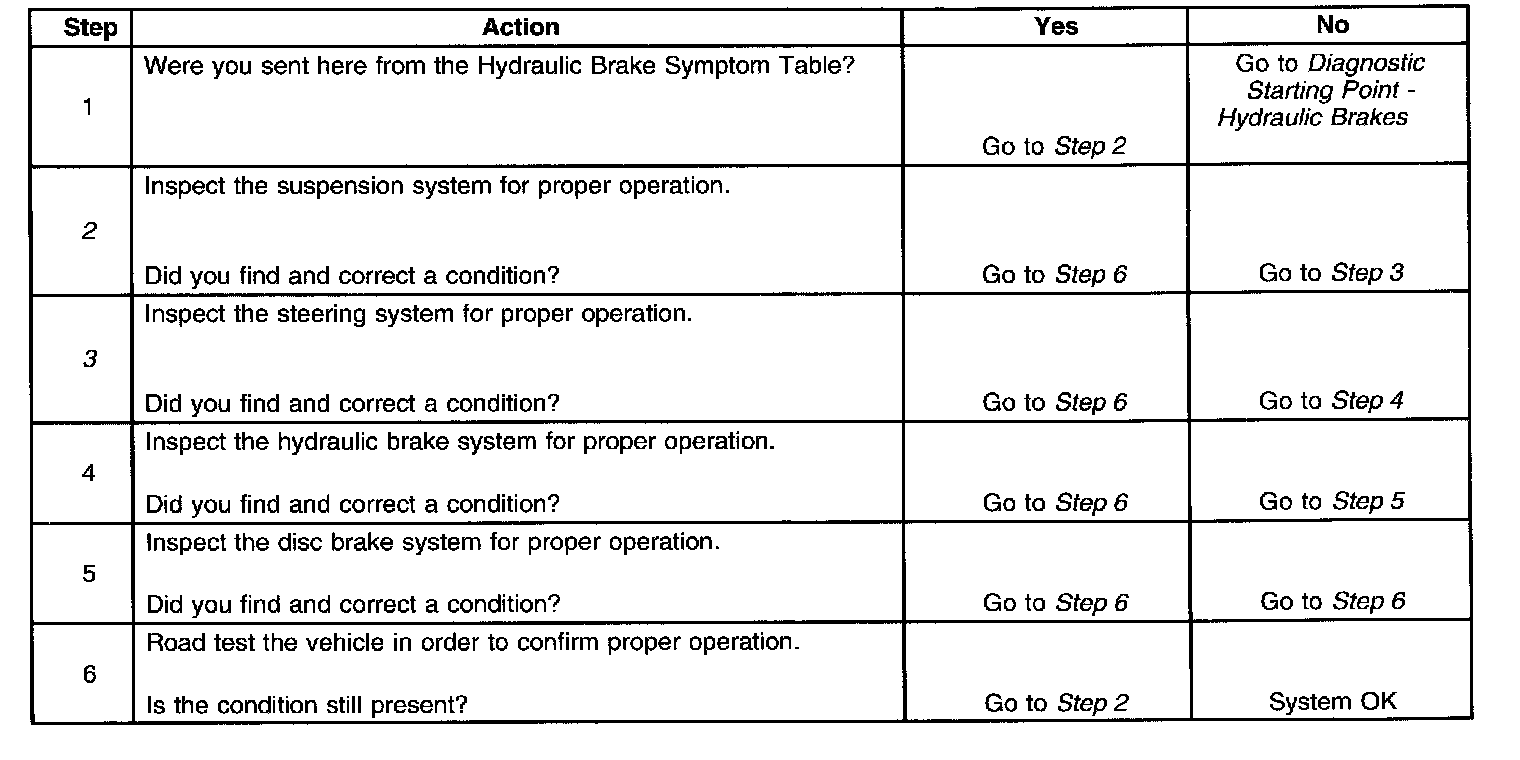 | Step | Action | Yes | No |
|---|---|---|---|
| 1 | Were you sent here from the Hydraulic Brake Symptom Table? | Go to Step 2 | Go to Diagnostic Starting Point - Hydraulic Brakes |
| 2 | Inspect the suspension system for proper operation. Did you find and correct a condition? | Go to Step 6 | Go to Step 3 |
| 3 | Inspect the steering system for proper operation. Did you find and correct a condition? | Go to Step 6 | Go to Step 4 |
| 4 | Inspect the hydraulic brake system for proper operation. Did you find and correct a condition? | Go to Step 6 | Go to Step 5 |
| 5 | Inspect the disc brake system for proper operation. Did you find and correct a condition? | Go to Step 6 | Go to Step 6 |
| 6 | Road test the vehicle in order to confirm proper operation. Is the condition still present? | Go to Step 2 | System OK |